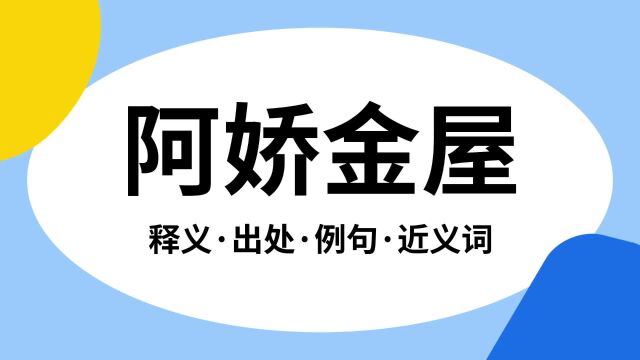 阿娇金屋

释义·出处·例句·近义词